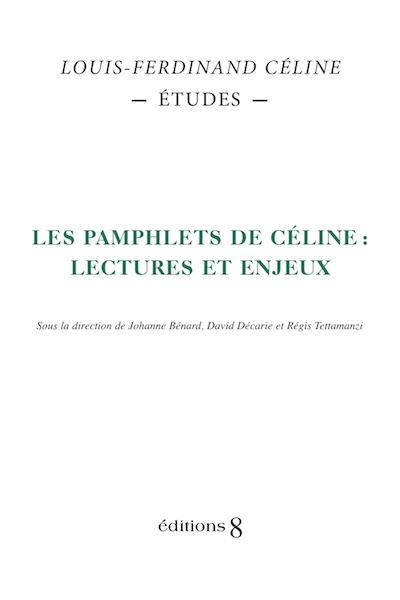 LOUIS-FERDINAND CÉLINE
— ÉTUDES —

LES PAMPHLETS DE CÉLINE : LECTURES ET ENJEUX

Sous la direction de Johanne Bénard, David Décarie et Régis Tettamanzi

éditions 8